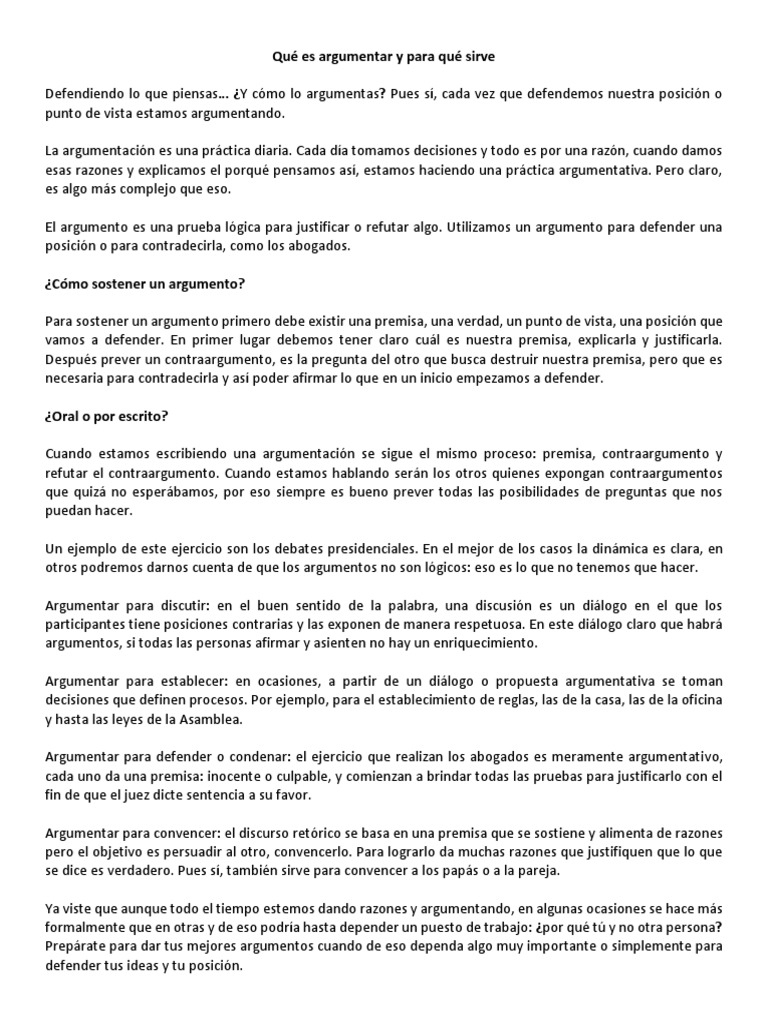 Qué es argumentar y para qué sirve

Defendiendo lo que piensas... ¿Y cómo lo argumentas? Pues sí, cada vez que defendemos nuestra posición o punto de vista estamos argumentando.

La argumentación es una práctica diaria. Cada día tomamos decisiones y todo es por una razón, cuando damos esas razones y explicamos el porqué pensamos así, estamos haciendo una práctica argumentativa. Pero claro, es algo más complejo que eso.

El argumento es una prueba lógica para justificar o refutar algo. Utilizamos un argumento para defender una posición o para contradecirla, como los abogados.

¿Cómo sostener un argumento?

Para sostener un argumento primero debe existir una premisa, una verdad, un punto de vista, una posición que vamos a defender. En primer lugar debemos tener claro cuál es nuestra premisa, explicarla y justificarla. Después prever un contraargumento, es la pregunta del otro que busca destruir nuestra premisa, pero que es necesaria para contradecirla y así poder afirmar lo que en un inicio empezamos a defender.

¿Oral o por escrito?

Cuando estamos escribiendo una argumentación se sigue el mismo proceso: premisa, contraargumento y refutar el contraargumento. Cuando estamos hablando serán los otros quienes expongan contraargumentos que quizá no esperábamos, por eso siempre es bueno prever todas las posibilidades de preguntas que nos puedan hacer.

Un ejemplo de este ejercicio son los debates presidenciales. En el mejor de los casos la dinámica es clara, en otros podremos darnos cuenta de que los argumentos no son lógicos: eso es lo que no tenemos que hacer.

Argumentar para discutir: en el buen sentido de la palabra, una discusión es un diálogo en el que los participantes tiene posiciones contrarias y las exponen de manera respetuosa. En este diálogo claro que habrá argumentos, si todas las personas afirmar y asienten no hay un enriquecimiento.

Argumentar para establecer: en ocasiones, a partir de un diálogo o propuesta argumentativa se toman decisiones que definen procesos. Por ejemplo, para el establecimiento de reglas, las de la casa, las de la oficina y hasta las leyes de la Asamblea.

Argumentar para defender o condenar: el ejercicio que realizan los abogados es meramente argumentativo, cada uno da una premisa: inocente o culpable, y comienzan a brindar todas las pruebas para justificarlo con el fin de que el juez dicte sentencia a su favor.

Argumentar para convencer: el discurso retórico se basa en una premisa que se sostiene y alimenta de razones pero el objetivo es persuadir al otro, convencerlo. Para lograrlo da muchas razones que justifiquen que lo que se dice es verdadero. Pues sí, también sirve para convencer a los papás o a la pareja.

Ya viste que aunque todo el tiempo estemos dando razones y argumentando, en algunas ocasiones se hace más formalmente que en otras y de eso podría hasta depender un puesto de trabajo: ¿por qué tú y no otra persona? Prepárate para dar tus mejores argumentos cuando de eso dependa algo muy importante o simplemente para defender tus ideas y tu posición.